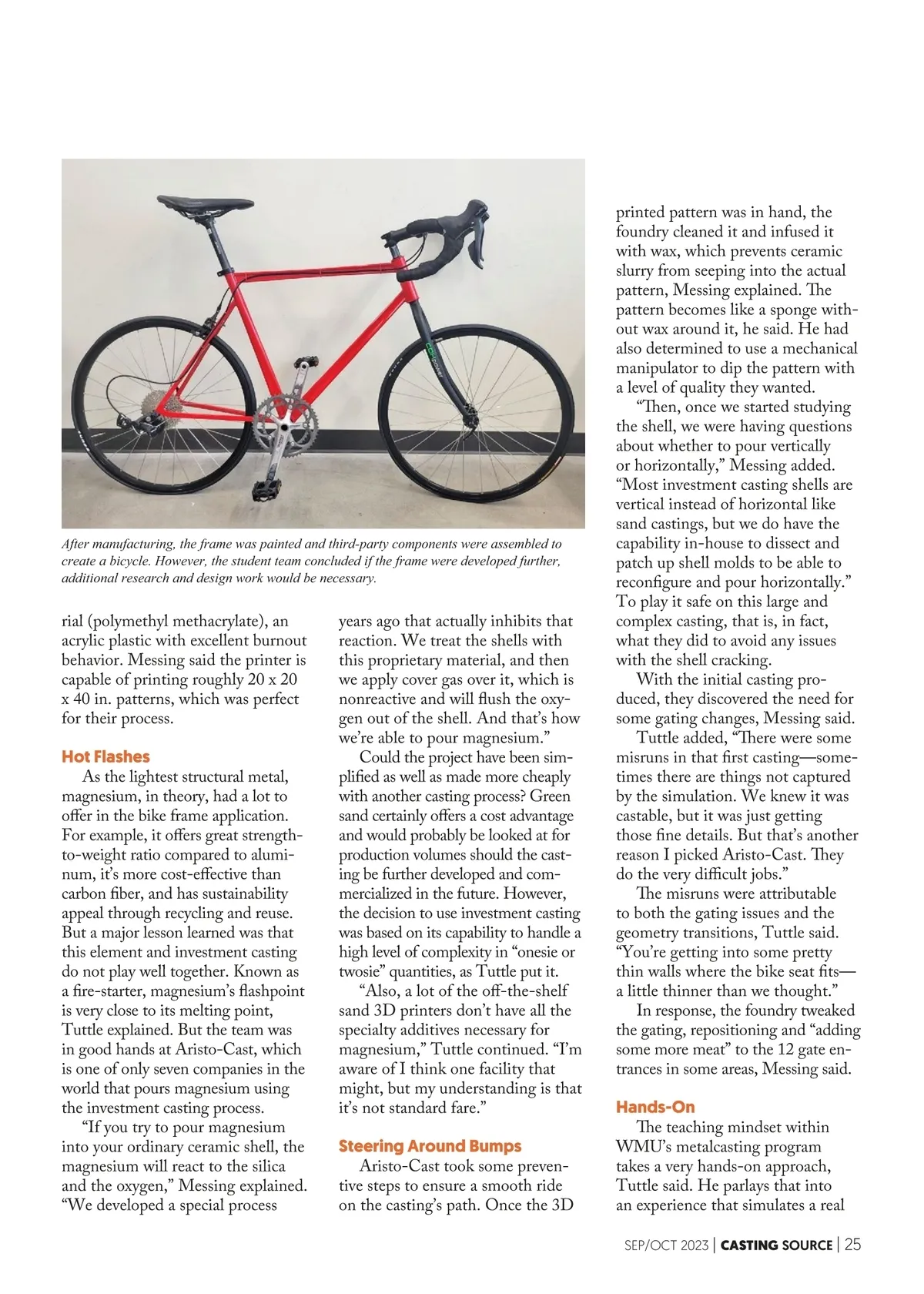 After manufacturing, the frame was painted and third-party components were assembled to create a bicycle. However, the student team concluded if the frame were developed further, additional research and design work would be necessary.

rial (polymethyl methacrylate), an acrylic plastic with excellent burnout behavior. Messing said the printer is capable of printing roughly 20 x 20 x 40 in. patterns, which was perfect for their process.

Hot Flashes

As the lightest structural metal, magnesium, in theory, had a lot to offer in the bike frame application. For example, it offers great strength-to-weight ratio compared to aluminum, it's more cost-effective than carbon fiber, and has sustainability appeal through recycling and reuse. But a major lesson learned was that this element and investment casting do not play well together. Known as a fire-starter, magnesium's flashpoint is very close to its melting point, Tuttle explained. But the team was in good hands at Aristo-Cast, which is one of only seven companies in the world that pours magnesium using the investment casting process.

"If you try to pour magnesium into your ordinary ceramic shell, the magnesium will react to the silica and the oxygen," Messing explained. "We developed a special process years ago that actually inhibits that reaction. We treat the shells with this proprietary material, and then we apply cover gas over it, which is nonreactive and will flush the oxygen out of the shell. And that's how we're able to pour magnesium."

Could the project have been simplified as well as made more cheaply with another casting process? Green sand certainly offers a cost advantage and would probably be looked at for production volumes should the casting be further developed and commercialized in the future. However, the decision to use investment casting was based on its capability to handle a high level of complexity in "onesie or twosie" quantities, as Tuttle put it.

"Also, a lot of the off-the-shelf sand 3D printers don't have all the specialty additives necessary for magnesium," Tuttle continued. "I'm aware of I think one facility that might, but my understanding is that it's not standard fare."

Steering Around Bumps

Aristo-Cast took some preventive steps to ensure a smooth ride on the casting's path. Once the 3D printed pattern was in hand, the foundry cleaned it and infused it with wax, which prevents ceramic slurry from seeping into the actual pattern, Messing explained. The pattern becomes like a sponge without wax around it, he said. He had also determined to use a mechanical manipulator to dip the pattern with a level of quality they wanted.

"Then, once we started studying the shell, we were having questions about whether to pour vertically or horizontally," Messing added. "Most investment casting shells are vertical instead of horizontal like sand castings, but we do have the capability in-house to dissect and patch up shell molds to be able to reconfigure and pour horizontally." To play it safe on this large and complex casting, that is, in fact, what they did to avoid any issues with the shell cracking.

With the initial casting produced, they discovered the need for some gating changes, Messing said.

Tuttle added, "There were some misruns in that first casting—sometimes there are things not captured by the simulation. We knew it was castable, but it was just getting those fine details. But that's another reason I picked Aristo-Cast. They do the very difficult jobs."

The misruns were attributable to both the gating issues and the geometry transitions, Tuttle said. "You're getting into some pretty thin walls where the bike seat fits—a little thinner than we thought."

In response, the foundry tweaked the gating, repositioning and "adding some more meat" to the 12 gate entrances in some areas, Messing said.

Hands-On

The teaching mindset within WMU's metalcasting program takes a very hands-on approach, Tuttle said. He parlays that into an experience that simulates a real

SEP/OCT 2023 | CASTING SOURCE | 25